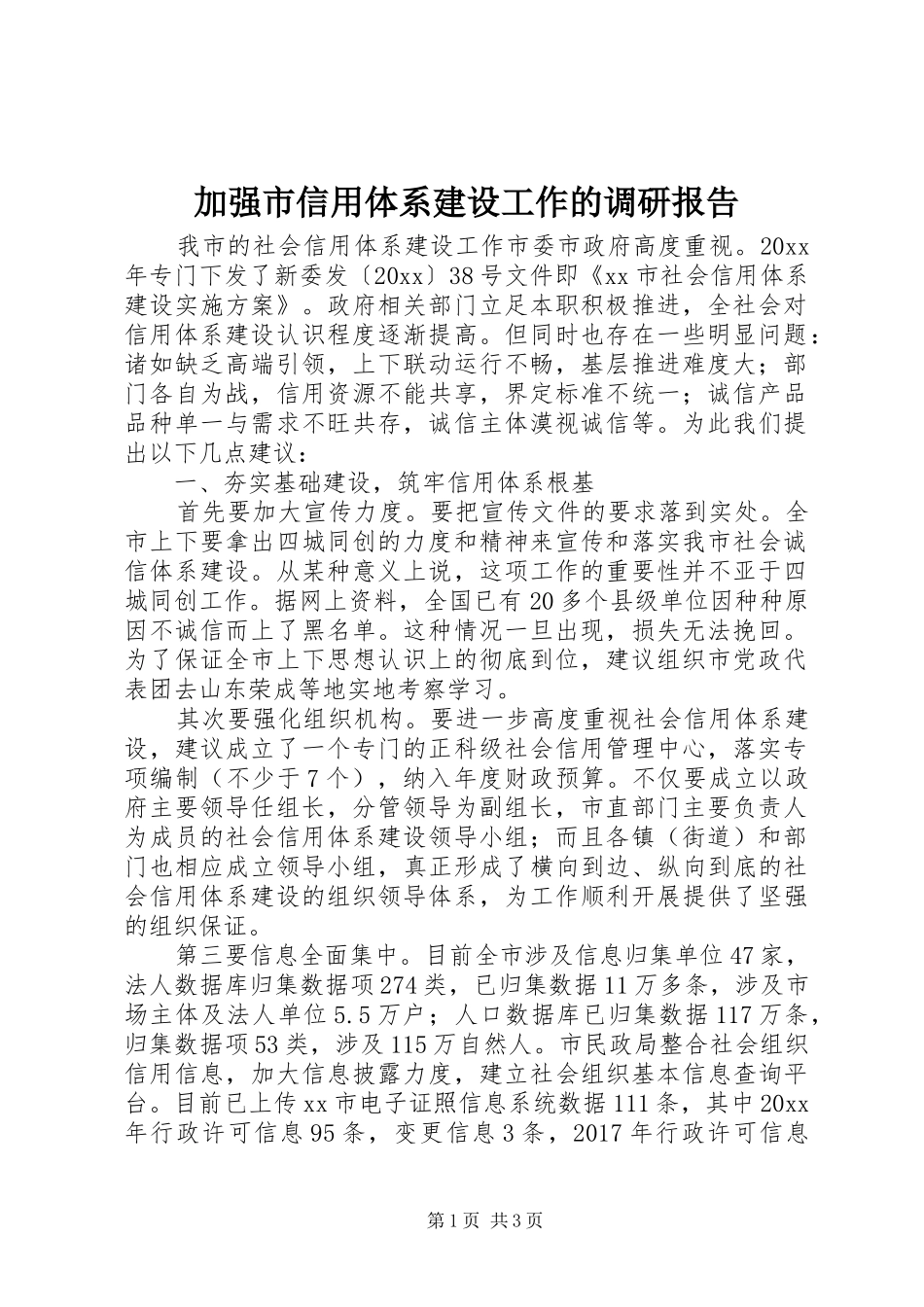 加强市信用体系建设工作的调研报告

我市的社会信用体系建设工作市委市政府高度重视。20xx年专门下发了新委发〔20xx〕38号文件即《xx市社会信用体系建设实施方案》。政府相关部门立足本职积极推进，全社会对信用体系建设认识程度逐渐提高。但同时也存在一些明显问题：诸如缺乏高端引领，上下联动运行不畅，基层推进难度大；部门各自为战，信用资源不能共享，界定标准不统一；诚信产品品种单一与需求不旺共存，诚信主体漠视诚信等。为此我们提出以下几点建议：

一、夯实基础建设，筑牢信用体系根基

首先要加大宣传力度。要把宣传文件的要求落到实处。全市上下要拿出四城同创的力度和精神来宣传和落实我市社会诚信体系建设。从某种意义上说，这项工作的重要性并不亚于四城同创工作。据网上资料，全国已有20多个县级单位因种种原因不诚信而上了黑名单。这种情况一旦出现，损失无法挽回。为了保证全市上下思想认识上的彻底到位，建议组织市党政代表团去山东荣成等地实地考察学习。

其次要强化组织机构。要进一步高度重视社会信用体系建设，建议成立了一个专门的正科级社会信用管理中心，落实专项编制（不少于7个），纳入年度财政预算。不仅要成立以政府主要领导任组长，分管领导为副组长，市直部门主要负责人为成员的社会信用体系建设领导小组；而且各镇（街道）和部门也相应成立领导小组，真正形成了横向到边、纵向到底的社会信用体系建设的组织领导体系，为工作顺利开展提供了坚强的组织保证。

第三要信息全面集中。目前全市涉及信息归集单位47家，法人数据库归集数据项274类，已归集数据11万多条，涉及市场主体及法人单位5.5万户；人口数据库已归集数据117万条，归集数据项53类，涉及115万自然人。市民政局整合社会组织信用信息，加大信息披露力度，建立社会组织基本信息查询平台。目前已上传xx市电子证照信息系统数据111条，其中20xx年行政许可信息95条，变更信息3条，2017年行政许可信息

第1页 共3页